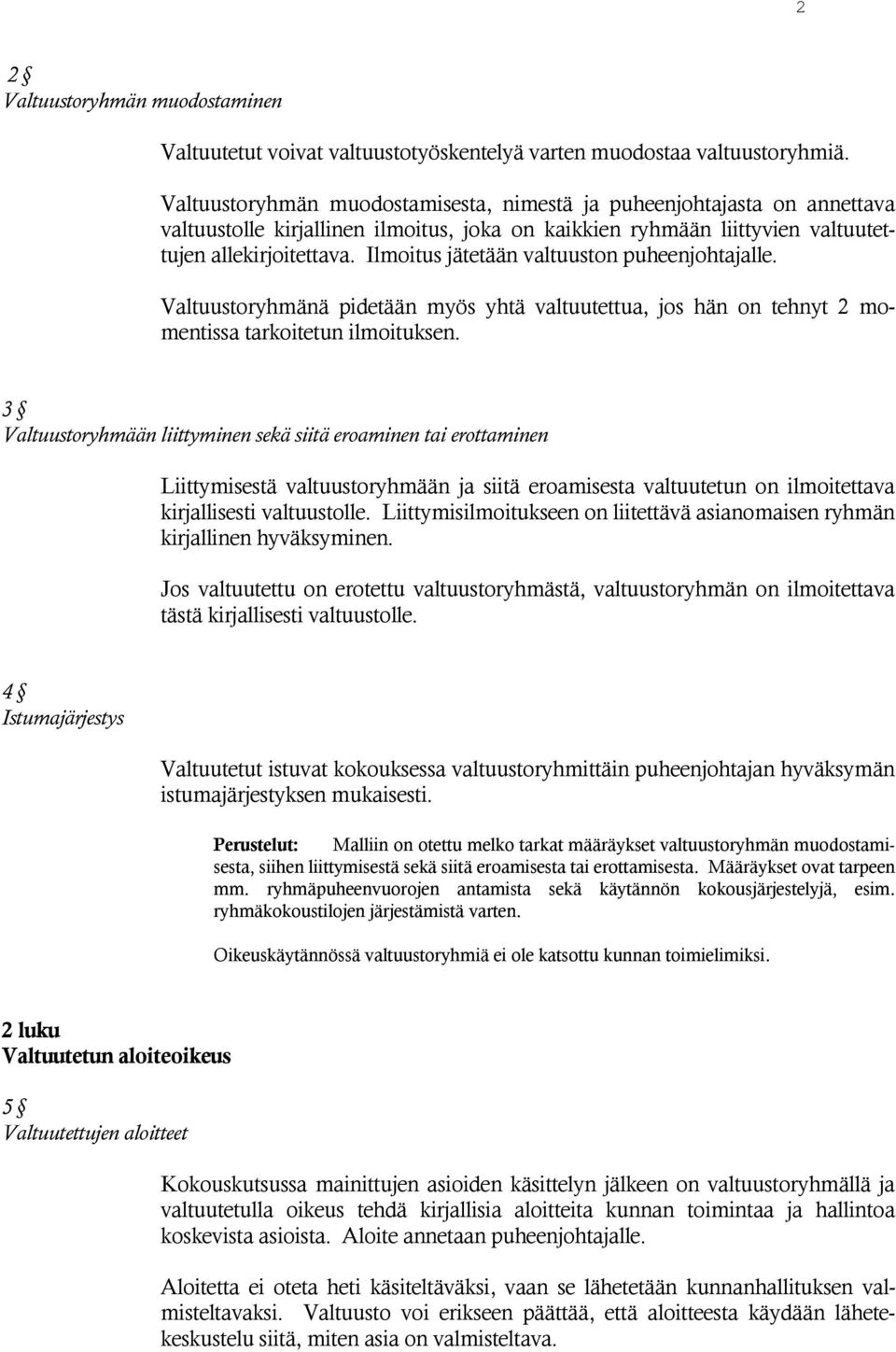 2

2 §
Valtuustoryhmän muodostaminen

Valtuutetut voivat valtuustotyöskentelyä varten muodostaa valtuustoryhmiä.

Valtuustoryhmän muodostamisesta, nimestä ja puheenjohtajasta on annettava valtuustolle kirjallinen ilmoitus, joka on kaikkien ryhmään liittyvien valtuutettujen allekirjoitettava. Ilmoitus jätetään valtuuston puheenjohtajalle.

Valtuustoryhmänä pidetään myös yhtä valtuutettua, jos hän on tehnyt 2 momentissa tarkoitetun ilmoituksen.

3 §
Valtuustoryhmään liittyminen sekä siitä eroaminen tai erottaminen

Liittymisestä valtuustoryhmään ja siitä eroamisesta valtuutetun on ilmoitettava kirjallisesti valtuustolle. Liittymisilmoitukseen on liitettävä asianomaisen ryhmän kirjallinen hyväksyminen.

Jos valtuutettu on erotettu valtuustoryhmästä, valtuustoryhmän on ilmoitettava tästä kirjallisesti valtuustolle.

4 §
Istumajärjestys

Valtuutetut istuvat kokouksessa valtuustoryhmittäin puheenjohtajan hyväksymän istumajärjestyksen mukaisesti.

Perustelut: Malliin on otettu melko tarkat määräykset valtuustoryhmän muodostamisesta, siihen liittymisestä sekä siitä eroamisesta tai erottamisesta. Määräykset ovat tarpeen mm. ryhmäpuheenvuorojen antamista sekä käytännön kokousjärjestelyjä, esim. ryhmäkokoustilojen järjestämistä varten.

Oikeuskäytännössä valtuustoryhmiä ei ole katsottu kunnan toimielimiksi.

2 luku
Valtuutetun aloiteoikeus

5 §
Valtuutettujen aloitteet

Kokouskutsussa mainittujen asioiden käsittelyn jälkeen on valtuustoryhmällä ja valtuutetulla oikeus tehdä kirjallisia aloitteita kunnan toimintaa ja hallintoa koskevista asioista. Aloite annetaan puheenjohtajalle.

Aloitetta ei oteta heti käsiteltäväksi, vaan se lähetetään kunnanhallituksen valmisteltavaksi. Valtuusto voi erikseen päättää, että aloitteesta käydään lähetekeskustelu siitä, miten asia on valmisteltava.